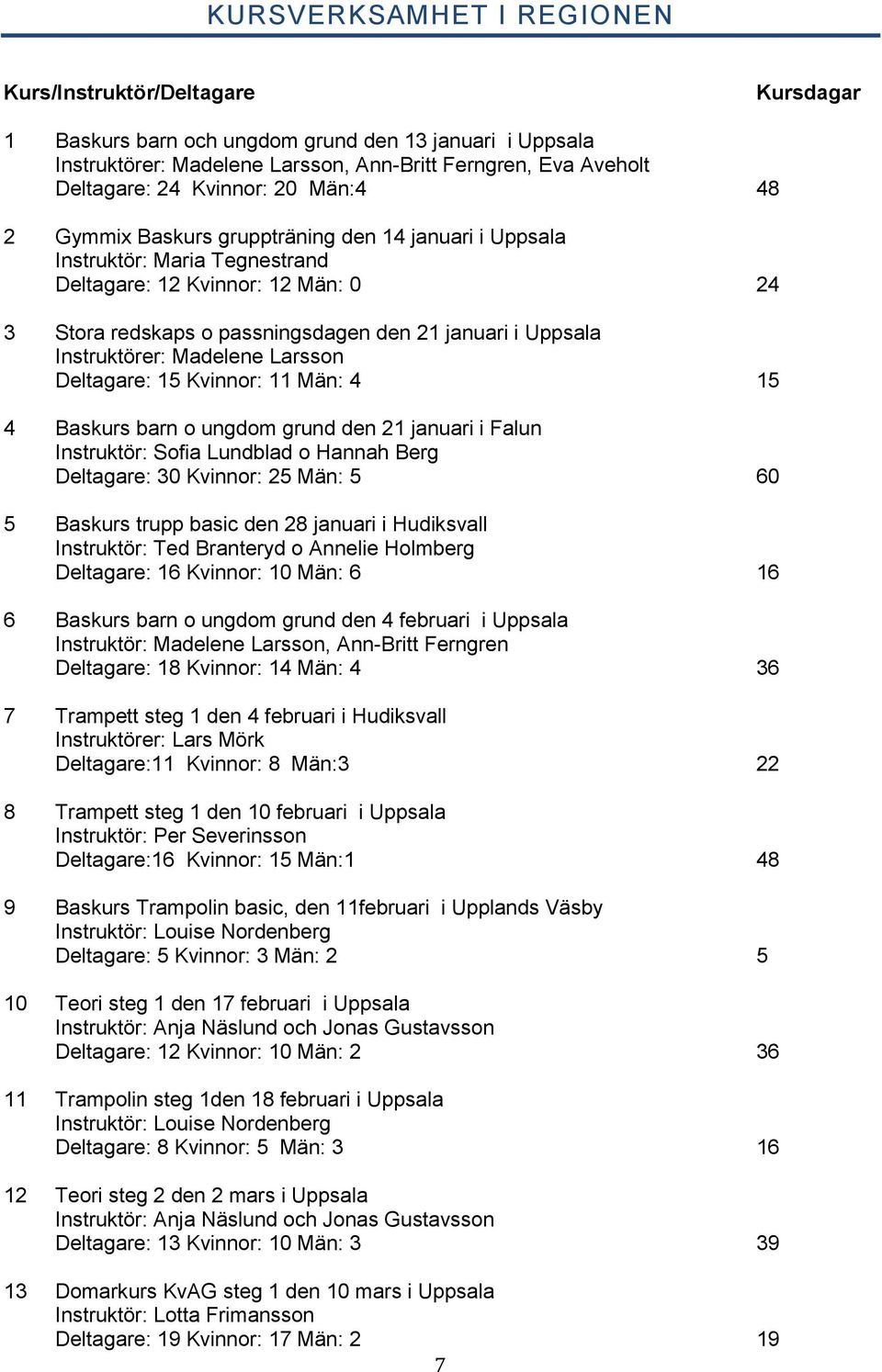 KURSVERKSAMHET I REGIONEN

Kurs/Instruktör/Deltagare Kursdagar

1 Baskurs barn och ungdom grund den 13 januari i Uppsala
Instruktörer: Madelene Larsson, Ann-Britt Ferngren, Eva Aveholt
Deltagare: 24 Kvinnor: 20 Män:4 48

2 Gymmix Baskurs gruppträning den 14 januari i Uppsala
Instruktör: Maria Tegnestrand
Deltagare: 12 Kvinnor: 12 Män: 0 24

3 Stora redskaps o passningsdagen den 21 januari i Uppsala
Instruktörer: Madelene Larsson
Deltagare: 15 Kvinnor: 11 Män: 4 15

4 Baskurs barn o ungdom grund den 21 januari i Falun
Instruktör: Sofia Lundblad o Hannah Berg
Deltagare: 30 Kvinnor: 25 Män: 5 60

5 Baskurs trupp basic den 28 januari i Hudiksvall
Instruktör: Ted Branteryd o Annelie Holmberg
Deltagare: 16 Kvinnor: 10 Män: 6 16

6 Baskurs barn o ungdom grund den 4 februari i Uppsala
Instruktör: Madelene Larsson, Ann-Britt Ferngren
Deltagare: 18 Kvinnor: 14 Män: 4 36

7 Trampett steg 1 den 4 februari i Hudiksvall
Instruktörer: Lars Mörk
Deltagare:11 Kvinnor: 8 Män:3 22

8 Trampett steg 1 den 10 februari i Uppsala
Instruktör: Per Severinsson
Deltagare:16 Kvinnor: 15 Män:1 48

9 Baskurs Trampolin basic, den 11februari i Upplands Väsby
Instruktör: Louise Nordenberg
Deltagare: 5 Kvinnor: 3 Män: 2 5

10 Teori steg 1 den 17 februari i Uppsala
Instruktör: Anja Näslund och Jonas Gustavsson
Deltagare: 12 Kvinnor: 10 Män: 2 36

11 Trampolin steg 1den 18 februari i Uppsala
Instruktör: Louise Nordenberg
Deltagare: 8 Kvinnor: 5 Män: 3 16

12 Teori steg 2 den 2 mars i Uppsala
Instruktör: Anja Näslund och Jonas Gustavsson
Deltagare: 13 Kvinnor: 10 Män: 3 39

13 Domarkurs KvAG steg 1 den 10 mars i Uppsala
Instruktör: Lotta Frimansson
Deltagare: 19 Kvinnor: 17 Män: 2 19

7